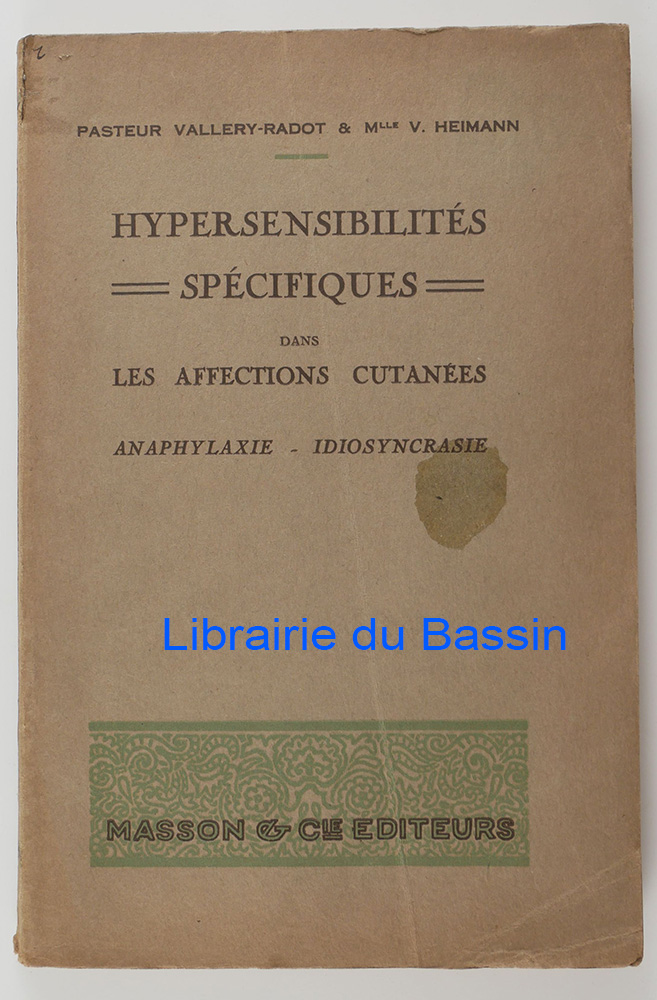 PASTEUR VALLERY-RADOT & Mlle V. HEIMANN

HYPERSENSIBILITÉS

SPÉCIFIQUES

DANS

LES AFFECTIONS CUTANÉES

ANAPHYLAXIE - IDIOSYNCRASIE

MASSON & Cie EDITEURS

Librairie du Bassin